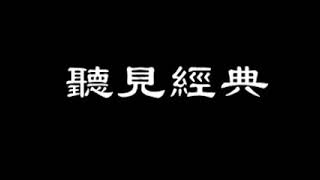 聽見經典